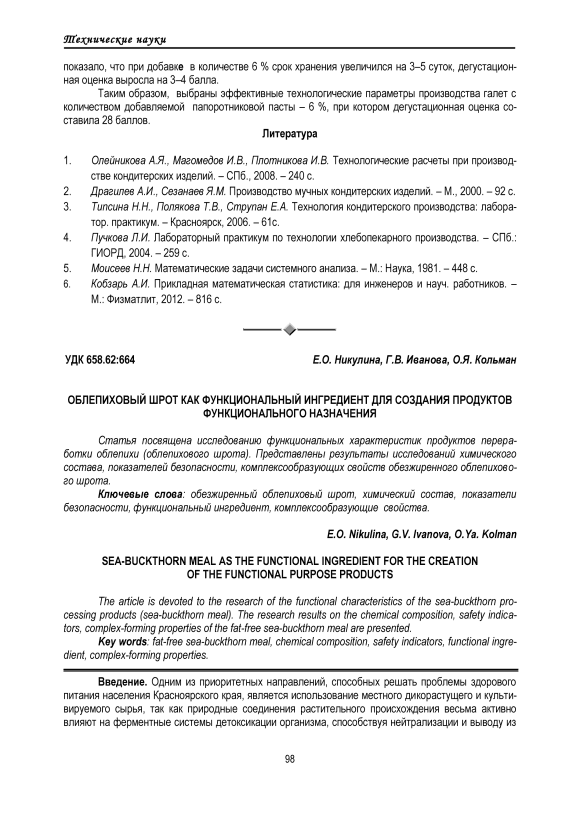 Технические науки

показало, что при добавке в количестве 6 % срок хранения увеличился на 3–5 суток, дегустационная оценка выросла на 3–4 балла.

Таким образом, выбраны эффективные технологические параметры производства галет с количеством добавляемой папоротниковой пасты – 6 %, при котором дегустационная оценка составила 28 баллов.

Литература

1. Олейникова А.Я., Магомедов И.В., Плотникова И.В. Технологические расчеты при производстве кондитерских изделий. – СПб., 2008. – 240 с.
2. Драгилев А.И., Сезанаев Я.М. Производство мучных кондитерских изделий. – М., 2000. – 92 с.
3. Типсина Н.Н., Полякова Т.В., Струпан Е.А. Технология кондитерского производства: лаборатор. практикум. – Красноярск, 2006. – 61с.
4. Пучкова Л.И. Лабораторный практикум по технологии хлебопекарного производства. – СПб.: ГИОРД, 2004. – 259 с.
5. Моисеев Н.Н. Математические задачи системного анализа. – М.: Наука, 1981. – 448 с.
6. Кобзарь А.И. Прикладная математическая статистика: для инженеров и науч. работников. – М.: Физматлит, 2012. – 816 с.

УДК 658.62:664

Е.О. Никулина, Г.В. Иванова, О.Я. Кольман

ОБЛЕПИХОВЫЙ ШРОТ КАК ФУНКЦИОНАЛЬНЫЙ ИНГРЕДИЕНТ ДЛЯ СОЗДАНИЯ ПРОДУКТОВ ФУНКЦИОНАЛЬНОГО НАЗНАЧЕНИЯ

Статья посвящена исследованию функциональных характеристик продуктов переработки облепихи (облепихового шрота). Представлены результаты исследований химического состава, показателей безопасности, комплексообразующих свойств обезжиренного облепихового шрота.

Ключевые слова: обезжиренный облепиховый шрот, химический состав, показатели безопасности, функциональный ингредиент, комплексообразующие свойства.

E.O. Nikulina, G.V. Ivanova, O.Ya. Kolman

SEA-BUCKTHORN MEAL AS THE FUNCTIONAL INGREDIENT FOR THE CREATION OF THE FUNCTIONAL PURPOSE PRODUCTS

The article is devoted to the research of the functional characteristics of the sea-buckthorn processing products (sea-buckthorn meal). The research results on the chemical composition, safety indicators, complex-forming properties of the fat-free sea-buckthorn meal are presented.

Key words: fat-free sea-buckthorn meal, chemical composition, safety indicators, functional ingredient, complex-forming properties.

Введение. Одним из приоритетных направлений, способных решать проблемы здорового питания населения Красноярского края, является использование местного дикорастущего и культивируемого сырья, так как природные соединения растительного происхождения весьма активно влияют на ферментные системы детоксикации организма, способствуя нейтрализации и выводу из

98